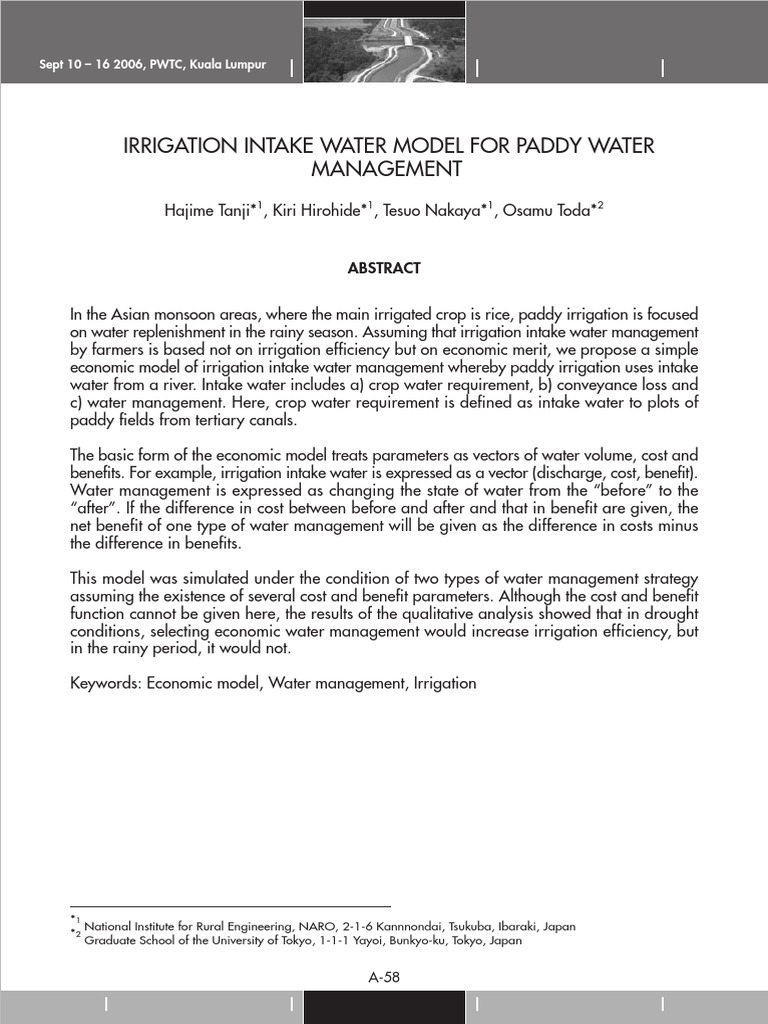 Sept 10 – 16 2006, PWTC, Kuala Lumpur

IRRIGATION INTAKE WATER MODEL FOR PADDY WATER MANAGEMENT

Hajime Tanji$^{*1}$, Kiri Hirohide$^{*1}$, Tesuo Nakaya$^{*1}$, Osamu Toda$^{*2}$

ABSTRACT

In the Asian monsoon areas, where the main irrigated crop is rice, paddy irrigation is focused on water replenishment in the rainy season. Assuming that irrigation intake water management by farmers is based not on irrigation efficiency but on economic merit, we propose a simple economic model of irrigation intake water management whereby paddy irrigation uses intake water from a river. Intake water includes a) crop water requirement, b) conveyance loss and c) water management. Here, crop water requirement is defined as intake water to plots of paddy fields from tertiary canals.

The basic form of the economic model treats parameters as vectors of water volume, cost and benefits. For example, irrigation intake water is expressed as a vector (discharge, cost, benefit). Water management is expressed as changing the state of water from the "before" to the "after". If the difference in cost between before and after and that in benefit are given, the net benefit of one type of water management will be given as the difference in costs minus the difference in benefits.

This model was simulated under the condition of two types of water management strategy assuming the existence of several cost and benefit parameters. Although the cost and benefit function cannot be given here, the results of the qualitative analysis showed that in drought conditions, selecting economic water management would increase irrigation efficiency, but in the rainy period, it would not.

Keywords: Economic model, Water management, Irrigation

$^{*1}$ National Institute for Rural Engineering, NARO, 2-1-6 Kannnondai, Tsukuba, Ibaraki, Japan
$^{*2}$ Graduate School of the University of Tokyo, 1-1-1 Yayoi, Bunkyo-ku, Tokyo, Japan

A-58